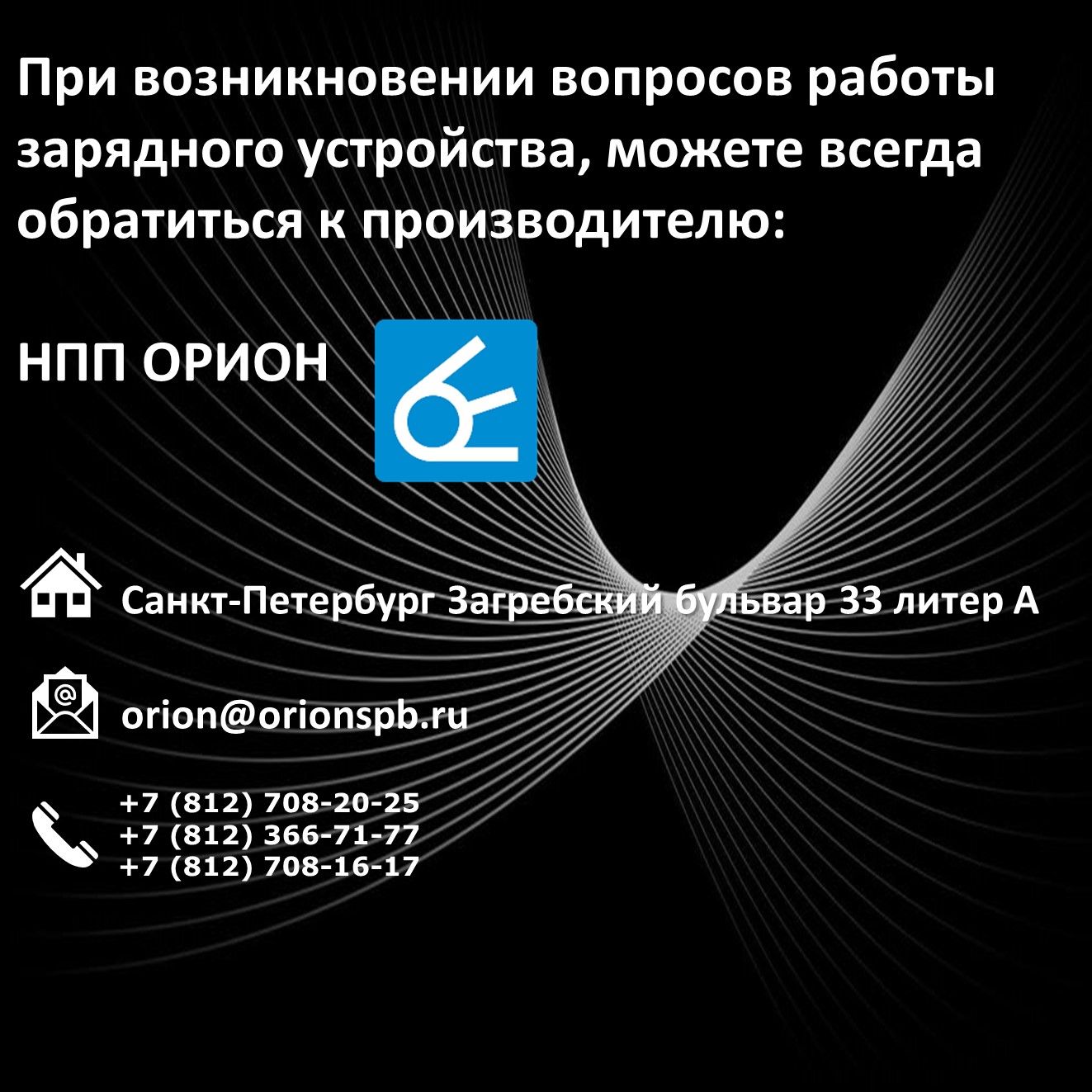 При возникновении вопросов работы зарядного устройства, можете всегда обратиться к производителю:

НПП ОРИОН

Санкт-Петербург Загребский бульвар 33 литер А

orion@orionspb.ru

+7 (812) 708-20-25
+7 (812) 366-71-77
+7 (812) 708-16-17